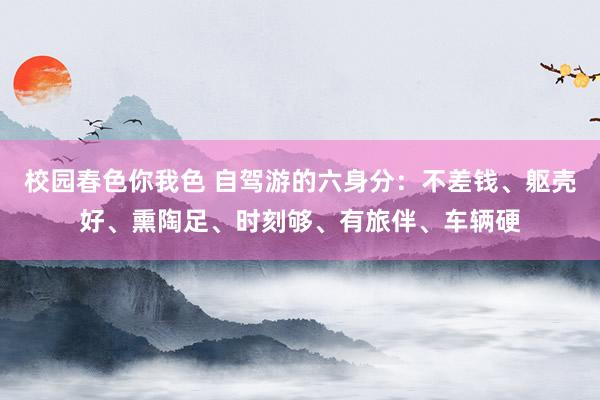 校园春色你我色 自驾游的六身分：不差钱、躯壳好、熏陶足、时刻够、有旅伴、车辆硬